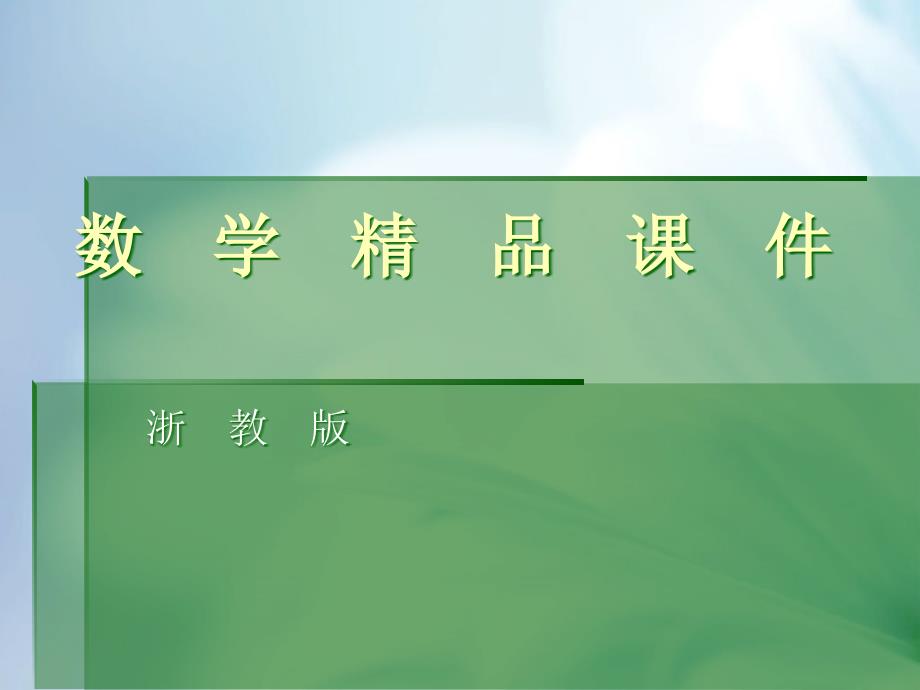 数 学 精 品 课 件

浙 教 版